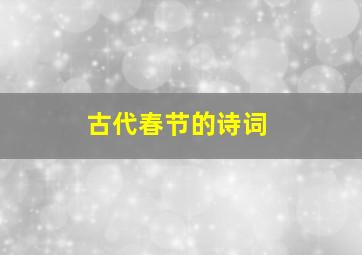 古代春节的诗词